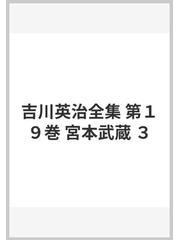 吉川英治全集 第１９巻 宮本武蔵 ３